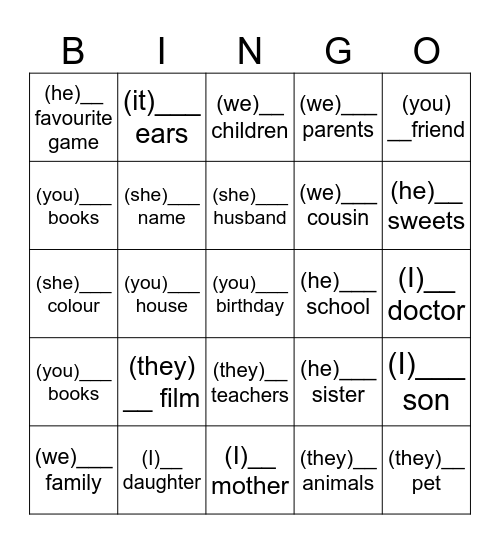 | B | I | N | G | O |
|---|---|---|---|---|
| (he)__ favourite game | (it)___ ears | (we)__ children | (we)___ parents | (you) __friend |
| (you)___ books | (she)___ name | (she)___ husband | (we)___ cousin | (he)__ sweets |
| (she)___ colour | (you)___ house | (you)___ birthday | (he)___ school | (I)__ doctor |
| (you)___ books | (they) __ film | (they)__ teachers | (he)___ sister | (I)___ son |
| (we)___ family | (I)__ daughter | (I)__ mother | (they)__ animals | (they)__ pet |